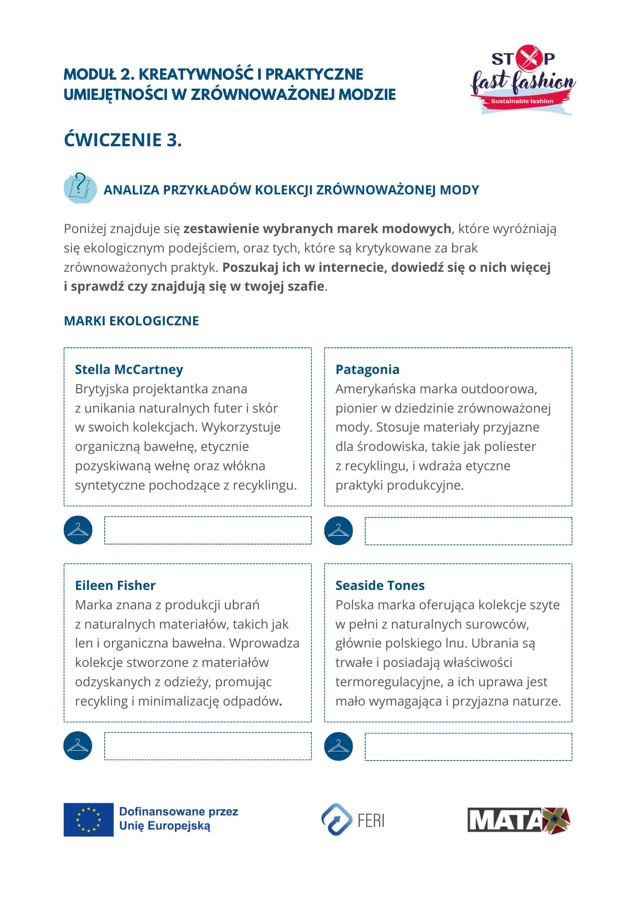 MODUŁ 2. KREATYWNOŚĆ I PRAKTYCZNE UMIEJĘTNOŚCI W ZRÓWNOWAŻONEJ MODZIE

STOP fast fashion
Sustainable fashion

ĆWICZENIE 3.

ANALIZA PRZYKŁADÓW KOLEKCJI ZRÓWNOWAŻONEJ MODY

Poniżej znajduje się zestawienie wybranych marek modowych, które wyróżniają się ekologicznym podejściem, oraz tych, które są krytykowane za brak zrównoważonych praktyk. Poszukaj ich w internecie, dowiedź się o nich więcej i sprawdź czy znajdują się w twojej szafie.

MARKI EKOLOGICZNE

Stella McCartney
Brytyjska projektantka znana z unikania naturalnych futer i skór w swoich kolekcjach. Wykorzystuje organiczną bawełnę, etycznie pozyskiwaną wełnę oraz włókna syntetyczne pochodzące z recyklingu.

Patagonia
Amerykańska marka outdoorowa, pionier w dziedzinie zrównoważonej mody. Stosuje materiały przyjazne dla środowiska, takie jak poliester z recyklingu, i wdraża etyczne praktyki produkcyjne.

Eileen Fisher
Marka znana z produkcji ubrań z naturalnych materiałów, takich jak len i organiczna bawełna. Wprowadza kolekcje stworzone z materiałów odzyskanych z odzieży, promując recykling i minimalizację odpadów.

Seaside Tones
Polska marka oferująca kolekcje szyte w pełni z naturalnych surowców, głównie polskiego lnu. Ubrania są trwałe i posiadają właściwości termoregulacyjne, a ich uprawa jest mało wymagająca i przyjazna naturze.

Dofinansowane przez Unię Europejską

FERI

MATA